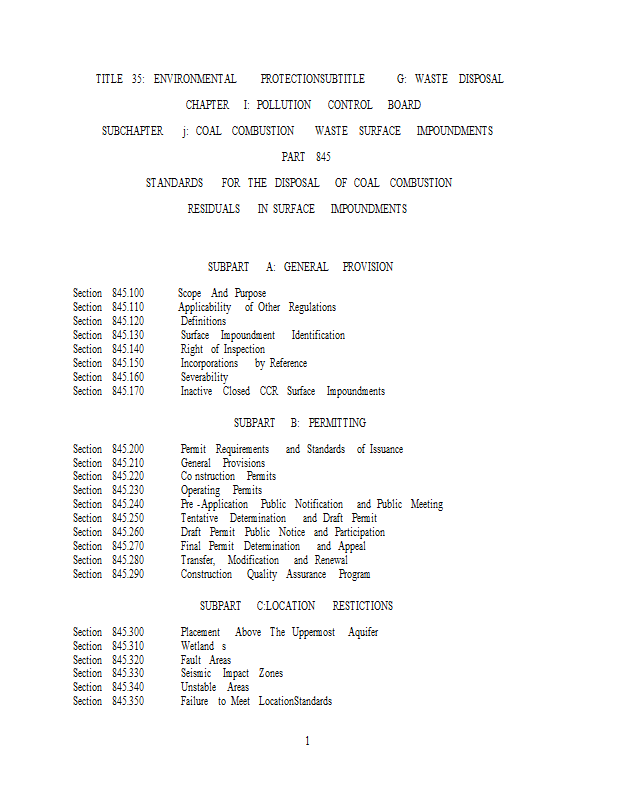 TITLE 35: ENVIRONMENTAL PROTECTIONSUBTITLE G: WASTE DISPOSAL

CHAPTER I: POLLUTION CONTROL BOARD

SUBCHAPTER j: COAL COMBUSTION WASTE SURFACE IMPOUNDMENTS

PART 845

STANDARDS FOR THE DISPOSAL OF COAL COMBUSTION

RESIDUALS IN SURFACE IMPOUNDMENTS

SUBPART A: GENERAL PROVISION

Section 845.100 Scope And Purpose
Section 845.110 Applicability of Other Regulations
Section 845.120 Definitions
Section 845.130 Surface Impoundment Identification
Section 845.140 Right of Inspection
Section 845.150 Incorporations by Reference
Section 845.160 Severability
Section 845.170 Inactive Closed CCR Surface Impoundments

SUBPART B: PERMITTING

Section 845.200 Permit Requirements and Standards of Issuance
Section 845.210 General Provisions
Section 845.220 Co nstruction Permits
Section 845.230 Operating Permits
Section 845.240 Pre -Application Public Notification and Public Meeting
Section 845.250 Tentative Determination and Draft Permit
Section 845.260 Draft Permit Public Notice and Participation
Section 845.270 Final Permit Determination and Appeal
Section 845.280 Transfer, Modification and Renewal
Section 845.290 Construction Quality Assurance Program

SUBPART C:LOCATION RESTICTIONS

Section 845.300 Placement Above The Uppermost Aquifer
Section 845.310 Wetland s
Section 845.320 Fault Areas
Section 845.330 Seismic Impact Zones
Section 845.340 Unstable Areas
Section 845.350 Failure to Meet LocationStandards

1